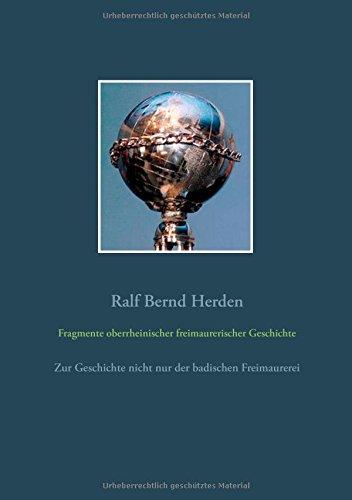 Urheberrechtlich geschütztes Material

Ralf Bernd Herden

Fragmente oberrheinischer freimaurerischer Geschichte

Zur Geschichte nicht nur der badischen Freimaurerei

Urheberrechtlich geschütztes Material